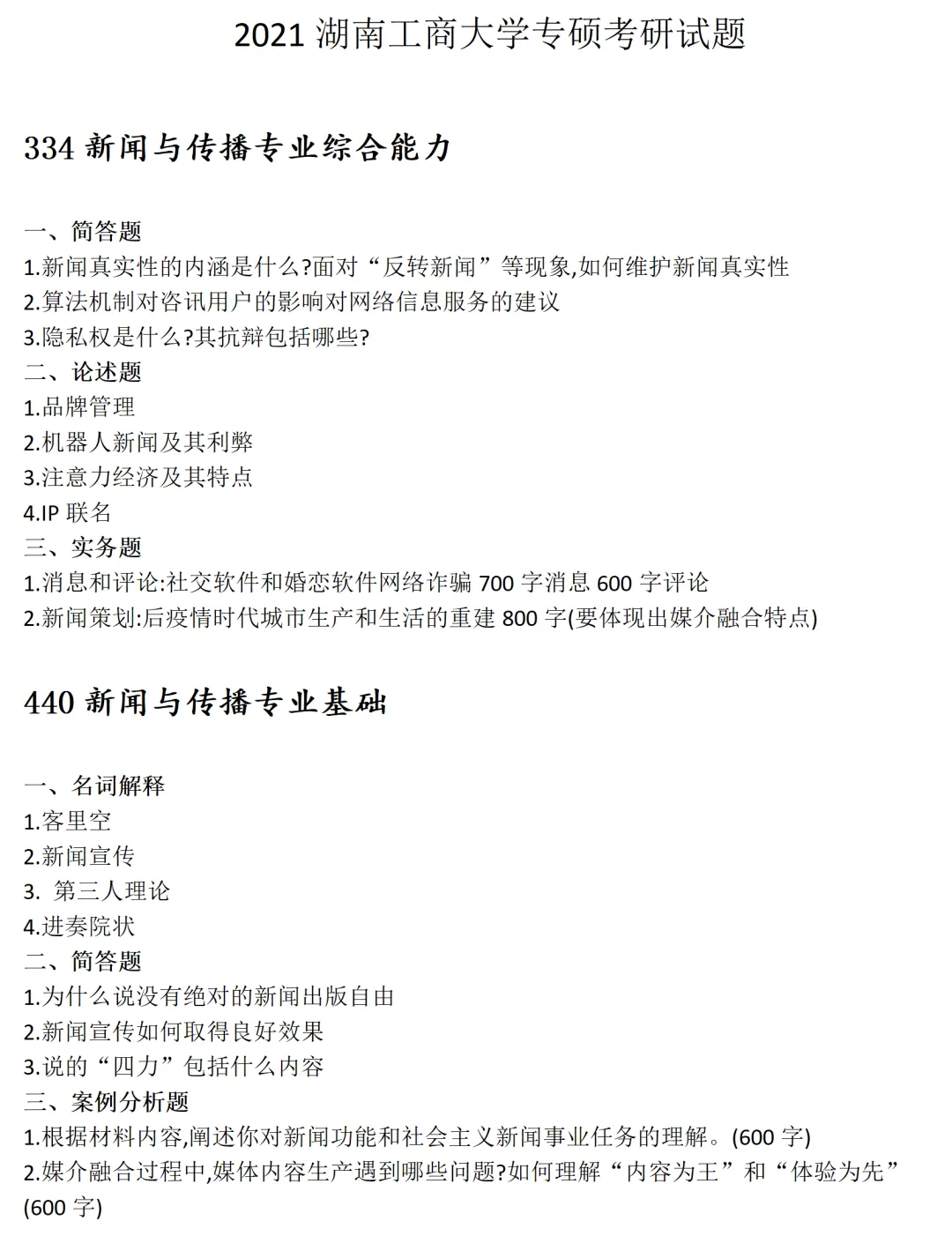 2021 湖南工商大学专硕考研试题

334 新闻与传播专业综合能力

一、简答题
1.新闻真实性的内涵是什么?面对“反转新闻”等现象,如何维护新闻真实性
2.算法机制对咨讯用户的影响对网络信息服务的建议
3.隐私权是什么?其抗辩包括哪些?
二、论述题
1.品牌管理
2.机器人新闻及其利弊
3.注意力经济及其特点
4.IP 联名
三、实务题
1.消息和评论:社交软件和婚恋软件网络诈骗 700 字消息 600 字评论
2.新闻策划:后疫情时代城市生产和生活的重建 800 字(要体现出媒介融合特点)

440 新闻与传播专业基础

一、名词解释
1.客里空
2.新闻宣传
3. 第三人理论
4.进奏院状
二、简答题
1.为什么说没有绝对的新闻出版自由
2.新闻宣传如何取得良好效果
3.说的“四力”包括什么内容
三、案例分析题
1.根据材料内容,阐述你对新闻功能和社会主义新闻事业任务的理解。(600 字)
2.媒介融合过程中,媒体内容生产遇到哪些问题?如何理解“内容为王”和“体验为先”(600 字)